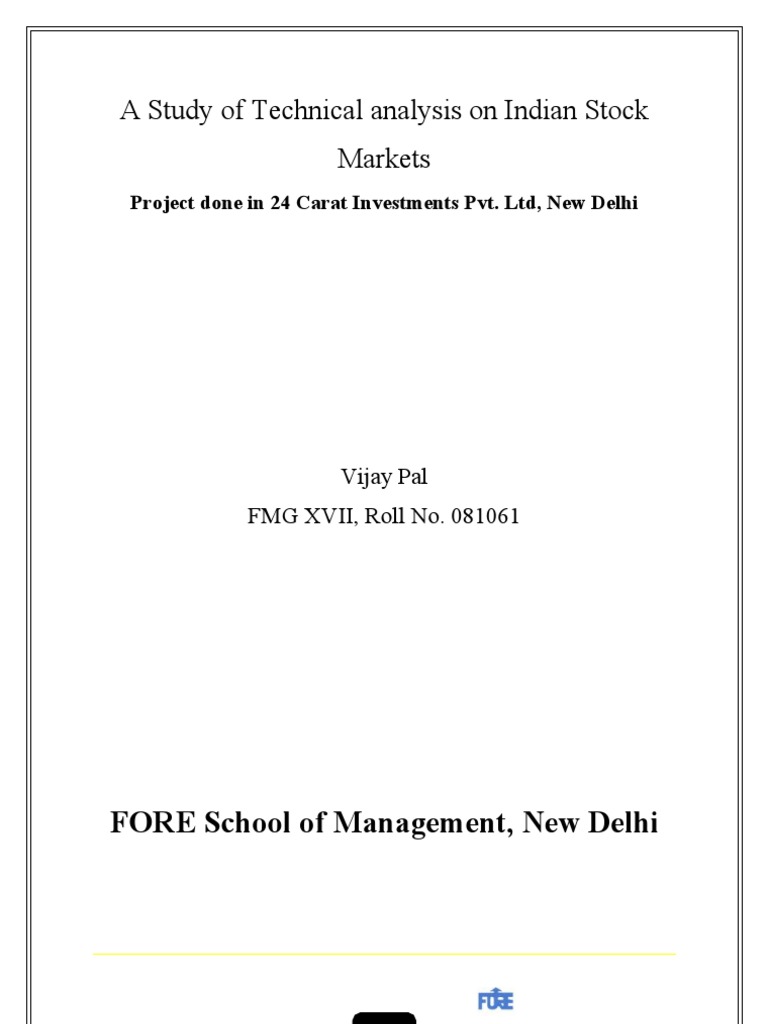 A Study of Technical analysis on Indian Stock Markets

Project done in 24 Carat Investments Pvt. Ltd, New Delhi

Vijay Pal

FMG XVII, Roll No. 081061

FORE School of Management, New Delhi

FORE